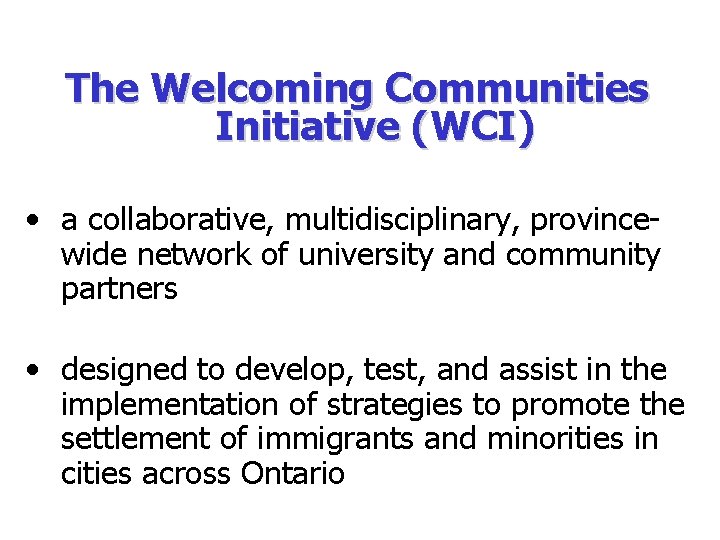 The Welcoming Communities Initiative (WCI)

• a collaborative, multidisciplinary, province-wide network of university and community partners

• designed to develop, test, and assist in the implementation of strategies to promote the settlement of immigrants and minorities in cities across Ontario